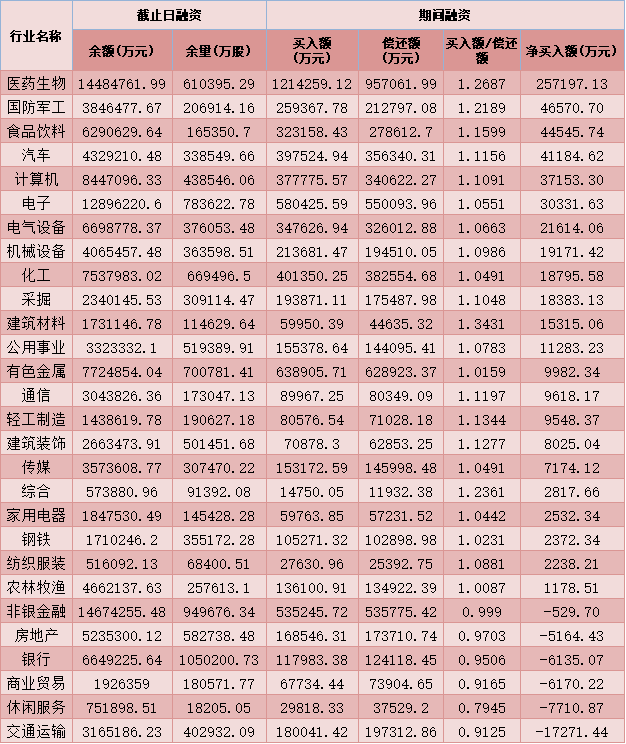 | 行业名称 | 截止日融资 |  | 期间融资 |  |  |  |
|---|---|---|---|---|---|---|
|  | 余额(万元) | 余量(万股) | 买入额(万元) | 偿还额(万元) | 买入额/偿还额 | 净买入额(万元) |
| 医药生物 | 14484761.99 | 610395.29 | 1214259.12 | 957061.99 | 1.2687 | 257197.13 |
| 国防军工 | 3846477.67 | 206914.16 | 259367.78 | 212797.08 | 1.2189 | 46570.70 |
| 食品饮料 | 6290629.64 | 165350.7 | 323158.43 | 278612.7 | 1.1599 | 44545.74 |
| 汽车 | 4329210.48 | 338549.66 | 397524.94 | 356340.31 | 1.1156 | 41184.62 |
| 计算机 | 8447096.33 | 438546.06 | 377775.57 | 340622.27 | 1.1091 | 37153.30 |
| 电子 | 12896220.6 | 783622.78 | 580425.59 | 550093.96 | 1.0551 | 30331.63 |
| 电气设备 | 6698778.37 | 376053.48 | 347626.94 | 326012.88 | 1.0663 | 21614.06 |
| 机械设备 | 4065457.48 | 363598.51 | 213681.47 | 194510.05 | 1.0986 | 19171.42 |
| 化工 | 7537983.02 | 669496.5 | 401350.25 | 382554.68 | 1.0491 | 18795.58 |
| 采掘 | 2340145.53 | 309114.47 | 193871.11 | 175487.98 | 1.1048 | 18383.13 |
| 建筑材料 | 1731146.78 | 114629.64 | 59950.39 | 44635.32 | 1.3431 | 15315.06 |
| 公用事业 | 3323332.1 | 519389.91 | 155378.64 | 144095.41 | 1.0783 | 11283.23 |
| 有色金属 | 7724854.04 | 700781.41 | 638905.71 | 628923.37 | 1.0159 | 9982.34 |
| 通信 | 3043826.36 | 173047.13 | 89967.25 | 80349.09 | 1.1197 | 9618.17 |
| 轻工制造 | 1438619.78 | 190627.18 | 80576.54 | 71028.18 | 1.1344 | 9548.37 |
| 建筑装饰 | 2663473.91 | 501451.68 | 70878.3 | 62853.25 | 1.1277 | 8025.04 |
| 传媒 | 3573608.77 | 307470.22 | 153172.59 | 145998.48 | 1.0491 | 7174.12 |
| 综合 | 573880.96 | 91392.08 | 14750.05 | 11932.38 | 1.2361 | 2817.66 |
| 家用电器 | 1847530.49 | 145428.28 | 59763.85 | 57231.52 | 1.0442 | 2532.34 |
| 钢铁 | 1710246.2 | 355172.28 | 105271.32 | 102898.98 | 1.0231 | 2372.34 |
| 纺织服装 | 516092.13 | 68400.51 | 27630.96 | 25392.75 | 1.0881 | 2238.21 |
| 农林牧渔 | 4662137.63 | 257613.1 | 136100.91 | 134922.39 | 1.0087 | 1178.51 |
| 非银金融 | 14674255.48 | 949676.34 | 535245.72 | 535775.42 | 0.999 | -529.70 |
| 房地产 | 5235300.12 | 582738.48 | 168546.31 | 173710.74 | 0.9703 | -5164.43 |
| 银行 | 6649225.64 | 1050200.73 | 117983.38 | 124118.45 | 0.9506 | -6135.07 |
| 商业贸易 | 1926359 | 180571.77 | 67734.44 | 73904.65 | 0.9165 | -6170.22 |
| 休闲服务 | 751898.51 | 18205.05 | 29818.33 | 37529.2 | 0.7945 | -7710.87 |
| 交通运输 | 3165186.23 | 402932.09 | 180041.42 | 197312.86 | 0.9125 | -17271.44 |